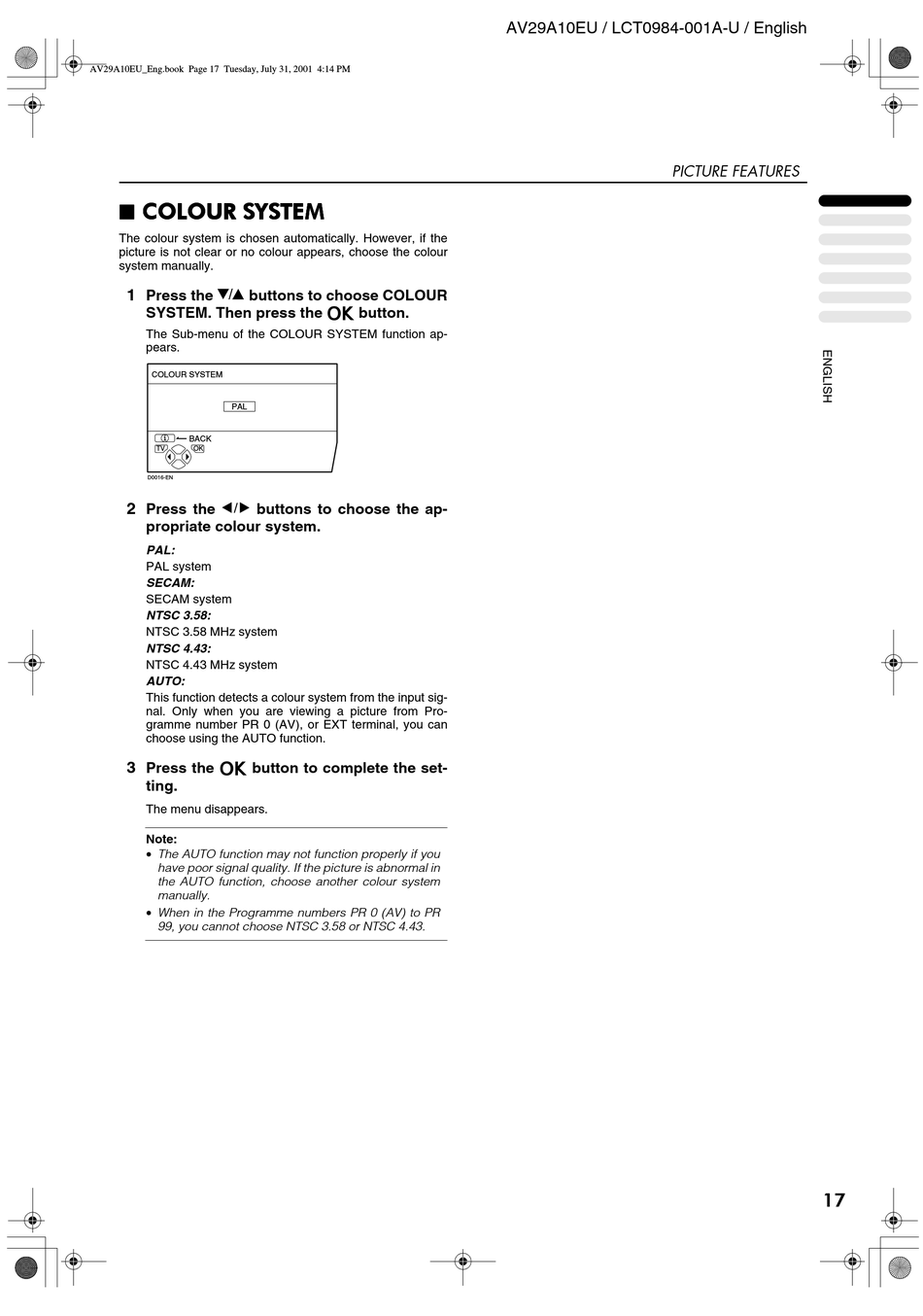 AV29A10EU / LCT0984-001A-U / English

AV29A10EU_Eng.book Page 17 Tuesday, July 31, 2001 4:14 PM

PICTURE FEATURES

■ COLOUR SYSTEM

The colour system is chosen automatically. However, if the picture is not clear or no colour appears, choose the colour system manually.

1 Press the ▼/▲ buttons to choose COLOUR SYSTEM. Then press the OK button.

The Sub-menu of the COLOUR SYSTEM function appears.

COLOUR SYSTEM

PAL

BACK
TV OK

D0016-EN

2 Press the ◀/▶ buttons to choose the appropriate colour system.

PAL:
PAL system
SECAM:
SECAM system
NTSC 3.58:
NTSC 3.58 MHz system
NTSC 4.43:
NTSC 4.43 MHz system
AUTO:
This function detects a colour system from the input signal. Only when you are viewing a picture from Programme number PR 0 (AV), or EXT terminal, you can choose using the AUTO function.

3 Press the OK button to complete the setting.

The menu disappears.

Note:
• The AUTO function may not function properly if you have poor signal quality. If the picture is abnormal in the AUTO function, choose another colour system manually.
• When in the Programme numbers PR 0 (AV) to PR 99, you cannot choose NTSC 3.58 or NTSC 4.43.

ENGLISH

17